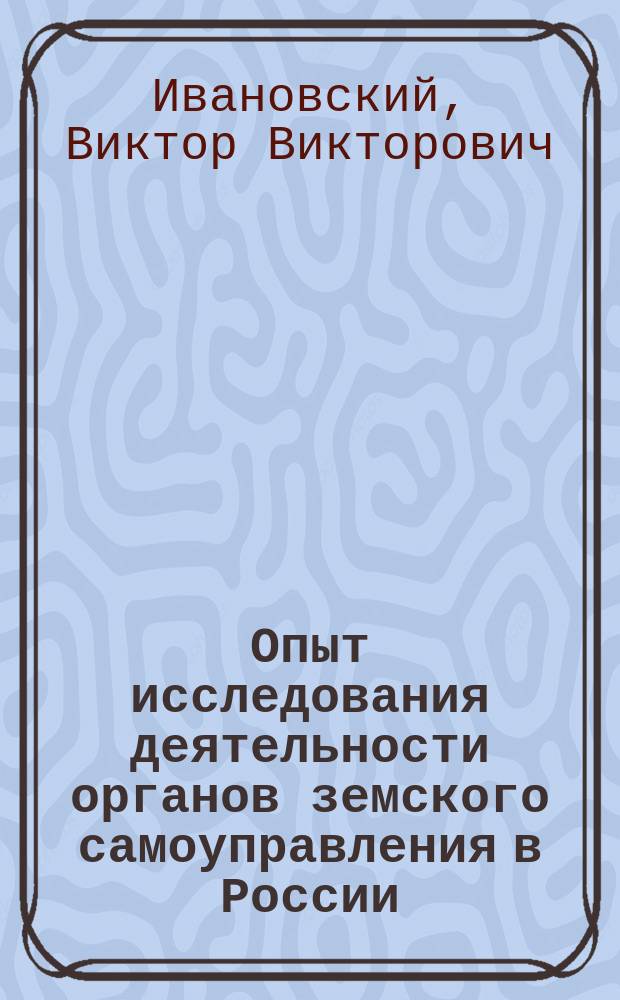 Ивановский, Виктор Викторович

Опыт исследования деятельности органов земского самоуправления в России